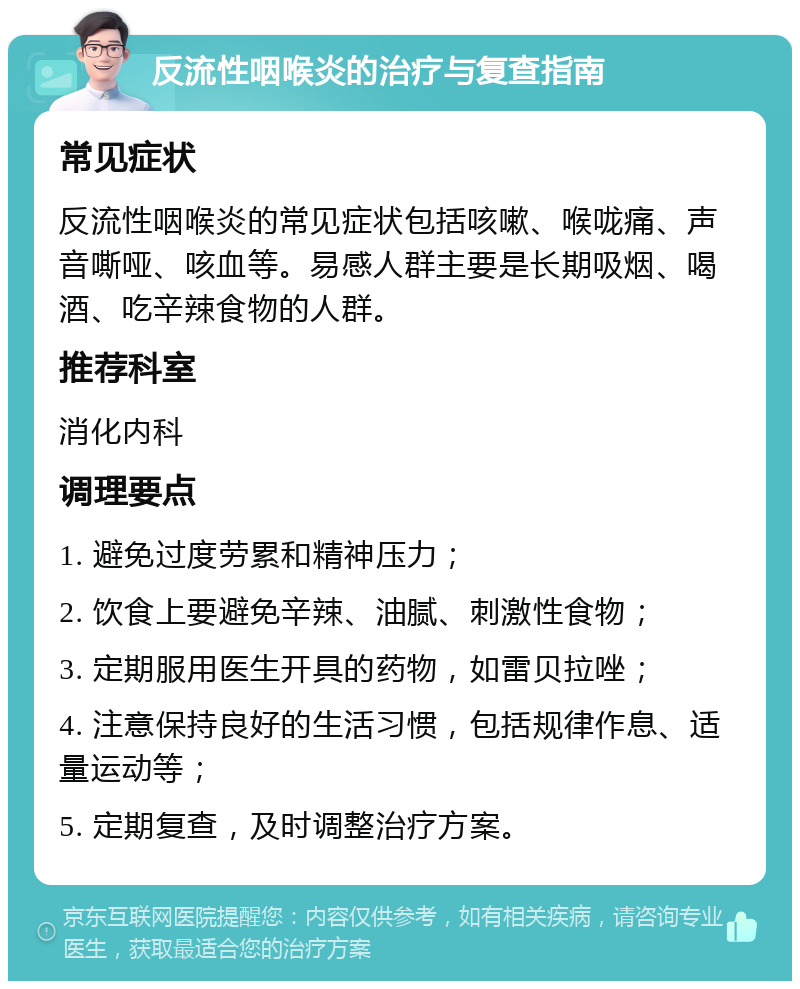 反流性咽喉炎的治疗与复查指南

常见症状

反流性咽喉炎的常见症状包括咳嗽、喉咙痛、声音嘶哑、咳血等。易感人群主要是长期吸烟、喝酒、吃辛辣食物的人群。

推荐科室

消化内科

调理要点

1. 避免过度劳累和精神压力；

2. 饮食上要避免辛辣、油腻、刺激性食物；

3. 定期服用医生开具的药物，如雷贝拉唑；

4. 注意保持良好的生活习惯，包括规律作息、适量运动等；

5. 定期复查，及时调整治疗方案。

京东互联网医院提醒您：内容仅供参考，如有相关疾病，请咨询专业医生，获取最适合您的治疗方案